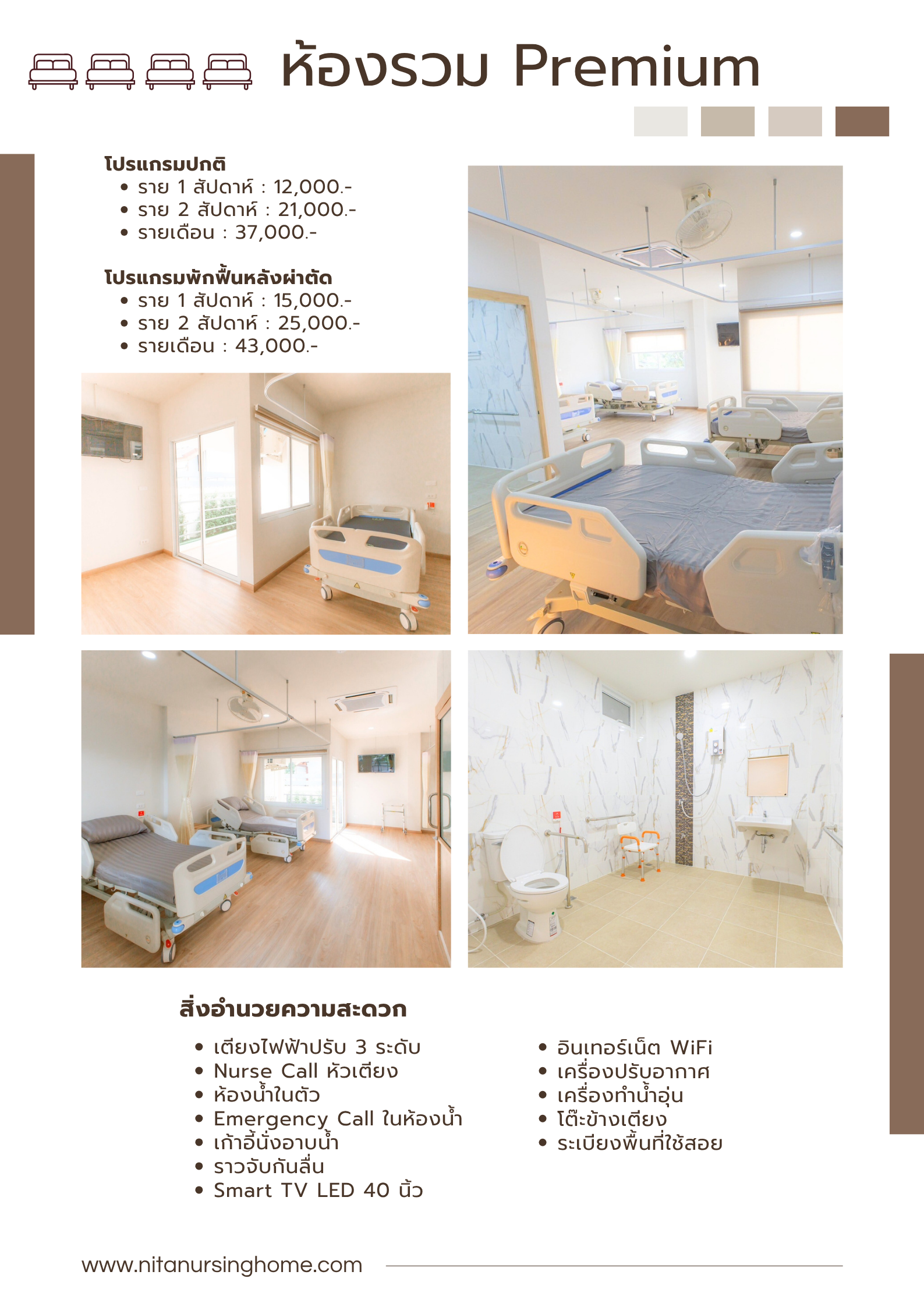 ห้องรวม Premium

โปรแกรมปกติ
• ราย 1 สัปดาห์ : 12,000.-
• ราย 2 สัปดาห์ : 21,000.-
• รายเดือน : 37,000.-

โปรแกรมพักฟื้นหลังผ่าตัด
• ราย 1 สัปดาห์ : 15,000.-
• ราย 2 สัปดาห์ : 25,000.-
• รายเดือน : 43,000.-

สิ่งอำนวยความสะดวก

• เตียงไฟฟ้าปรับ 3 ระดับ
• Nurse Call หัวเตียง
• ห้องน้ำในตัว
• Emergency Call ในห้องน้ำ
• เก้าอี้นั่งอาบน้ำ
• ราวจับกันลื่น
• Smart TV LED 40 นิ้ว

• อินเทอร์เน็ต WiFi
• เครื่องปรับอากาศ
• เครื่องทำน้ำอุ่น
• โต๊ะข้างเตียง
• ระเบียงพื้นที่ใช้สอย

www.nitanursinghome.com